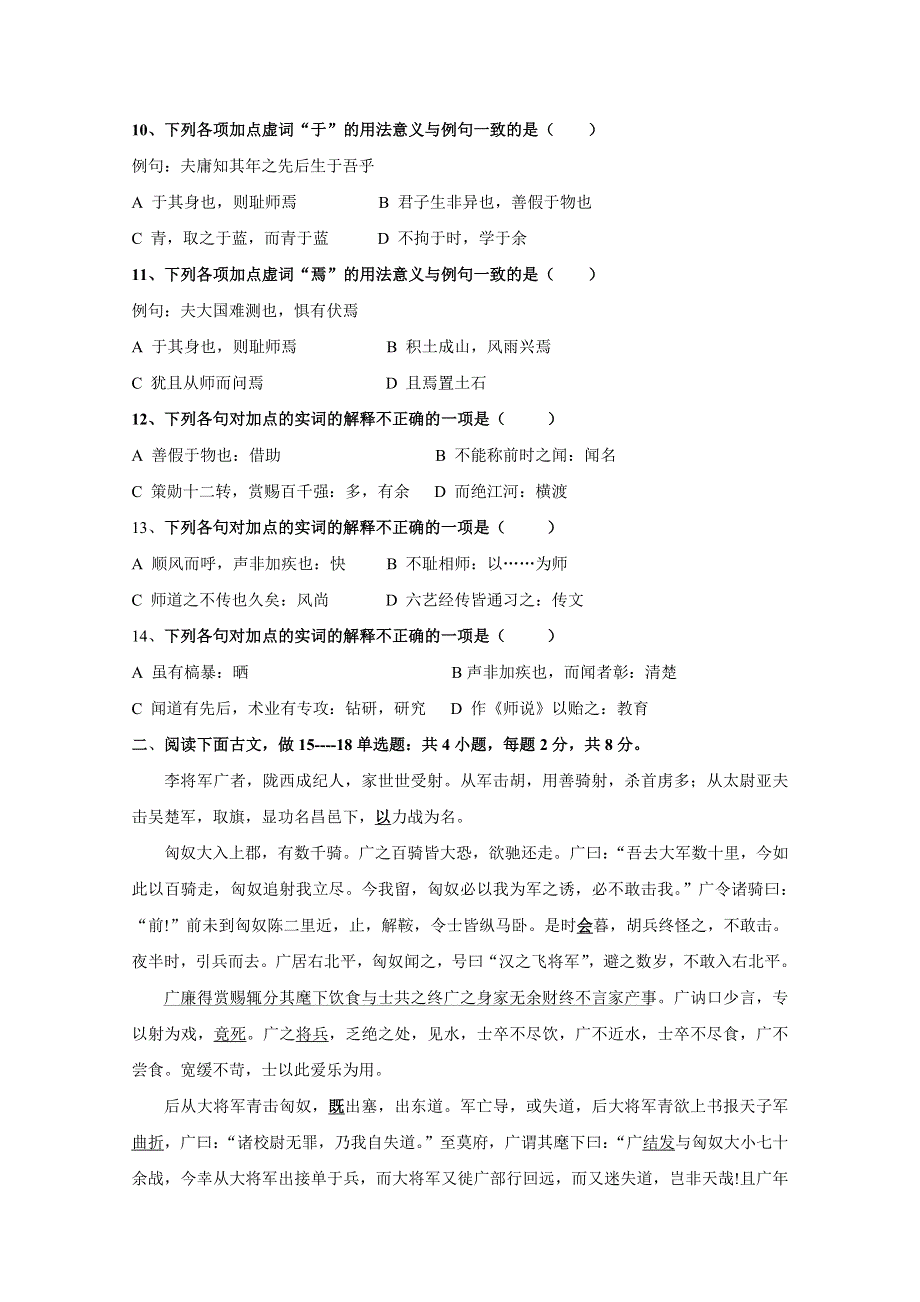 10、下列各项加点虚词“于”的用法意义与例句一致的是（　　）

例句：夫庸知其年之先后生于吾乎

A 于其身也，则耻师焉　　　　B 君子生非异也，善假于物也

C 青，取之于蓝，而青于蓝　　　D 不拘于时，学于余

11、下列各项加点虚词“焉”的用法意义与例句一致的是（　　）

例句：夫大国难测也，惧有伏焉

A 于其身也，则耻师焉　　　　B 积土成山，风雨兴焉

C 犹且从师而问焉　　　　　　D 且焉置土石

12、下列各句对加点的实词的解释不正确的一项是（　　）

A 善假于物也：借助　　　　　　　B 不能称前时之闻：闻名

C 策勋十二转，赏赐百千强：多，有余　D 而绝江河：横渡

13、下列各句对加点的实词的解释不正确的一项是（　　）

A 顺风而呼，声非加疾也：快　　B 不耻相师：以……为师

C 师道之不传也久矣：风尚　　　D 六艺经传皆通习之：传文

14、下列各句对加点的实词的解释不正确的一项是（　　）

A 虽有槁暴：晒　　　　　　　　　B 声非加疾也，而闻者彰：清楚

C 闻道有先后，术业有专攻：钻研，研究　D 作《师说》以贻之：教育

二、阅读下面古文，做 15----18 单选题：共 4 小题，每题 2 分，共 8 分。

李将军广者，陇西成纪人，家世世受射。从军击胡，用善骑射，杀首虏多；从太尉亚夫击吴楚军，取旗，显功名昌邑下，以力战为名。

匈奴大入上郡，有数千骑。广之百骑皆大恐，欲驰还走。广曰：“吾去大军数十里，今如此以百骑走，匈奴追射我立尽。今我留，匈奴必以我为军之诱，必不敢击我。”广令诸骑曰：“前!”前未到匈奴陈二里近，止，解鞍，令士皆纵马卧。是时会暮，胡兵终怪之，不敢击。夜半时，引兵而去。广居右北平，匈奴闻之，号曰“汉之飞将军”，避之数岁，不敢入右北平。

广廉得赏赐辄分其麾下饮食与士共之终广之身家无余财终不言家产事。广讷口少言，专以射为戏，竟死。广之将兵，乏绝之处，见水，士卒不尽饮，广不近水，士卒不尽食，广不尝食。宽缓不苛，士以此爱乐为用。

后从大将军青击匈奴，既出塞，出东道。军亡导，或失道，后大将军青欲上书报天子军曲折，广曰：“诸校尉无罪，乃我自失道。”至莫府，广谓其麾下曰：“广结发与匈奴大小七十余战，今幸从大将军出接单于兵，而大将军又徙广部行回远，而又迷失道，岂非天哉!且广年